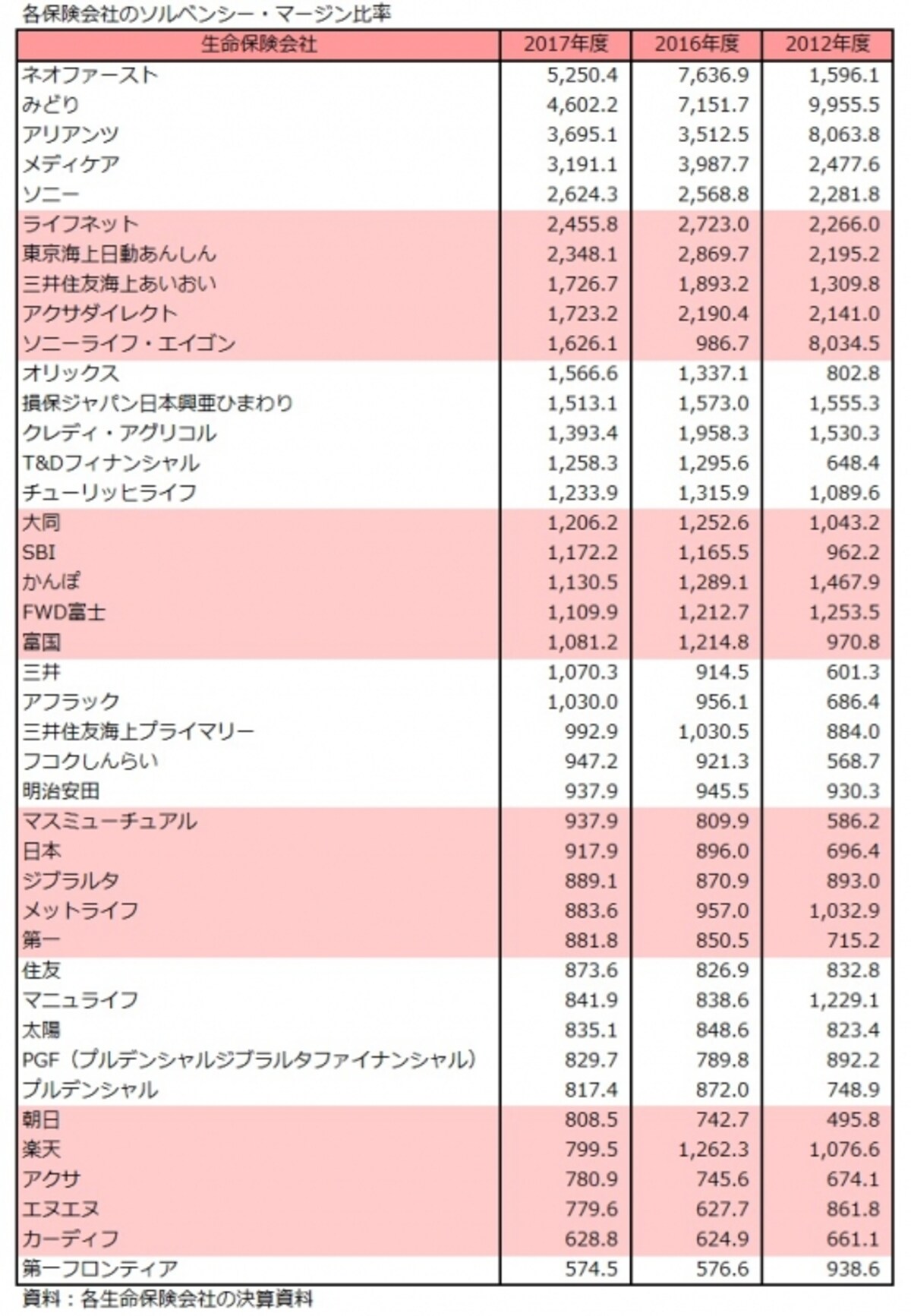 各保険会社のソルベンシー・マージン比率

| 生命保険会社 | 2017年度 | 2016年度 | 2012年度 |
|---|---|---|---|
| ネオファースト | 5,250.4 | 7,636.9 | 1,596.1 |
| みどり | 4,602.2 | 7,151.7 | 9,955.5 |
| アリアンツ | 3,695.1 | 3,512.5 | 8,063.8 |
| メディケア | 3,191.1 | 3,987.7 | 2,477.6 |
| ソニー | 2,624.3 | 2,568.8 | 2,281.8 |
| ライフネット | 2,455.8 | 2,723.0 | 2,266.0 |
| 東京海上日動あんしん | 2,348.1 | 2,869.7 | 2,195.2 |
| 三井住友海上あいおい | 1,726.7 | 1,893.2 | 1,309.8 |
| アクサダイレクト | 1,723.2 | 2,190.4 | 2,141.0 |
| ソニーライフ・エイゴン | 1,626.1 | 986.7 | 8,034.5 |
| オリックス | 1,566.6 | 1,337.1 | 802.8 |
| 損保ジャパン日本興亜ひまわり | 1,513.1 | 1,573.0 | 1,555.3 |
| クレディ・アグリコル | 1,393.4 | 1,958.3 | 1,530.3 |
| T&Dフィナンシャル | 1,258.3 | 1,295.6 | 648.4 |
| チューリッヒライフ | 1,233.9 | 1,315.9 | 1,089.6 |
| 大同 | 1,206.2 | 1,252.6 | 1,043.2 |
| SBI | 1,172.2 | 1,165.5 | 962.2 |
| かんぽ | 1,130.5 | 1,289.1 | 1,467.9 |
| FWD富士 | 1,109.9 | 1,212.7 | 1,253.5 |
| 富国 | 1,081.2 | 1,214.8 | 970.8 |
| 三井 | 1,070.3 | 914.5 | 601.3 |
| アフラック | 1,030.0 | 956.1 | 686.4 |
| 三井住友海上プライマリー | 992.9 | 1,030.5 | 884.0 |
| フコクしんらい | 947.2 | 921.3 | 568.7 |
| 明治安田 | 937.9 | 945.5 | 930.3 |
| マスミューチュアル | 937.9 | 809.9 | 586.2 |
| 日本 | 917.9 | 896.0 | 696.4 |
| ジブラルタ | 889.1 | 870.9 | 893.0 |
| メットライフ | 883.6 | 957.0 | 1,032.9 |
| 第一 | 881.8 | 850.5 | 715.2 |
| 住友 | 873.6 | 826.9 | 832.8 |
| マニュライフ | 841.9 | 838.6 | 1,229.1 |
| 太陽 | 835.1 | 848.6 | 823.4 |
| PGF（プルデンシャルジブラルタファイナンシャル） | 829.7 | 789.8 | 892.2 |
| プルデンシャル | 817.4 | 872.0 | 748.9 |
| 朝日 | 808.5 | 742.7 | 495.8 |
| 楽天 | 799.5 | 1,262.3 | 1,076.6 |
| アクサ | 780.9 | 745.6 | 674.1 |
| エヌエヌ | 779.6 | 627.7 | 861.8 |
| カーディフ | 628.8 | 624.9 | 661.1 |
| 第一フロンティア | 574.5 | 576.6 | 938.6 |

資料：各生命保険会社の決算資料